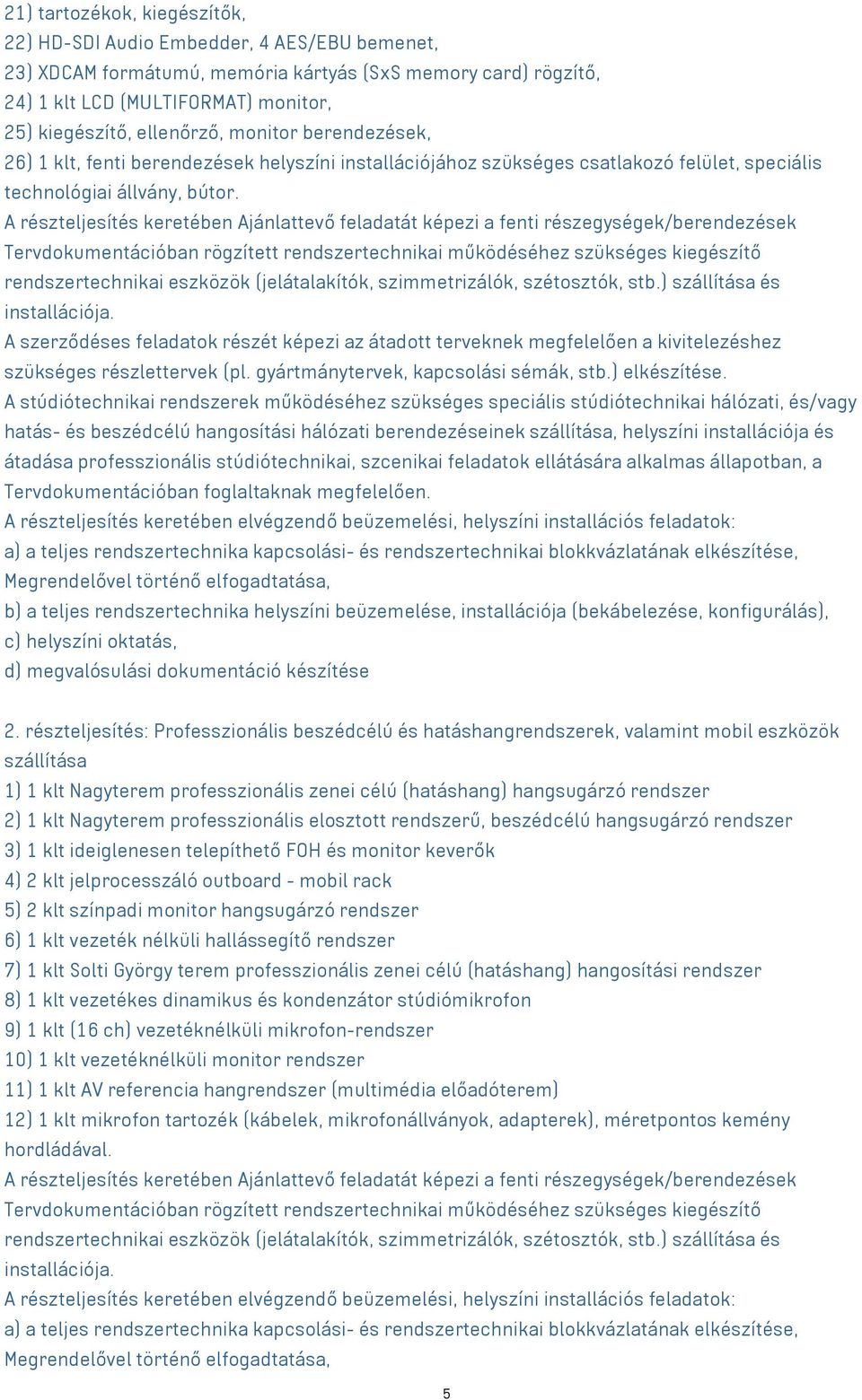 21) tartozékok, kiegészítők,
22) HD-SDI Audio Embedder, 4 AES/EBU bemenet,
23) XDCAM formátumú, memória kártyás (SxS memory card) rögzítő,
24) 1 klt LCD (MULTIFORMAT) monitor,
25) kiegészítő, ellenőrző, monitor berendezések,
26) 1 klt, fenti berendezések helyszíni installációjához szükséges csatlakozó felület, speciális technológiai állvány, bútor.
A részteljesítés keretében Ajánlattevő feladatát képezi a fenti részegységek/berendezések Tervdokumentációban rögzített rendszertechnikai működéséhez szükséges kiegészítő rendszertechnikai eszközök (jelátalakítók, szimmetrizálók, szétosztók, stb.) szállítása és installációja.
A szerződéses feladatok részét képezi az átadott terveknek megfelelően a kivitelezéshez szükséges részlettervek (pl. gyártmánytervek, kapcsolási sémák, stb.) elkészítése.
A stúdiótechnikai rendszerek működéséhez szükséges speciális stúdiótechnikai hálózati, és/vagy hatás- és beszédcélú hangosítási hálózati berendezéseinek szállítása, helyszíni installációja és átadása professzionális stúdiótechnikai, szcenikai feladatok ellátására alkalmas állapotban, a Tervdokumentációban foglaltaknak megfelelően.
A részteljesítés keretében elvégzendő beüzemelési, helyszíni installációs feladatok:
a) a teljes rendszertechnika kapcsolási- és rendszertechnikai blokkvázlatának elkészítése, Megrendelővel történő elfogadtatása,
b) a teljes rendszertechnika helyszíni beüzemelése, installációja (bekábelezése, konfigurálás),
c) helyszíni oktatás,
d) megvalósulási dokumentáció készítése

2. részteljesítés: Professzionális beszédcélú és hatáshangrendszerek, valamint mobil eszközök szállítása
1) 1 klt Nagyterem professzionális zenei célú (hatáshang) hangsugárzó rendszer
2) 1 klt Nagyterem professzionális elosztott rendszerű, beszédcélú hangsugárzó rendszer
3) 1 klt ideiglenesen telepíthető FOH és monitor keverők
4) 2 klt jelprocesszáló outboard - mobil rack
5) 2 klt színpadi monitor hangsugárzó rendszer
6) 1 klt vezeték nélküli hallássegítő rendszer
7) 1 klt Solti György terem professzionális zenei célú (hatáshang) hangosítási rendszer
8) 1 klt vezetékes dinamikus és kondenzátor stúdiómikrofon
9) 1 klt (16 ch) vezetéknélküli mikrofon-rendszer
10) 1 klt vezetéknélküli monitor rendszer
11) 1 klt AV referencia hangrendszer (multimédia előadóterem)
12) 1 klt mikrofon tartozék (kábelek, mikrofonállványok, adapterek), méretpontos kemény hordládával.
A részteljesítés keretében Ajánlattevő feladatát képezi a fenti részegységek/berendezések Tervdokumentációban rögzített rendszertechnikai működéséhez szükséges kiegészítő rendszertechnikai eszközök (jelátalakítók, szimmetrizálók, szétosztók, stb.) szállítása és installációja.
A részteljesítés keretében elvégzendő beüzemelési, helyszíni installációs feladatok:
a) a teljes rendszertechnika kapcsolási- és rendszertechnikai blokkvázlatának elkészítése, Megrendelővel történő elfogadtatása,

5